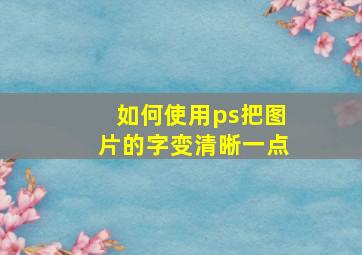 如何使用ps把图片的字变清晰一点